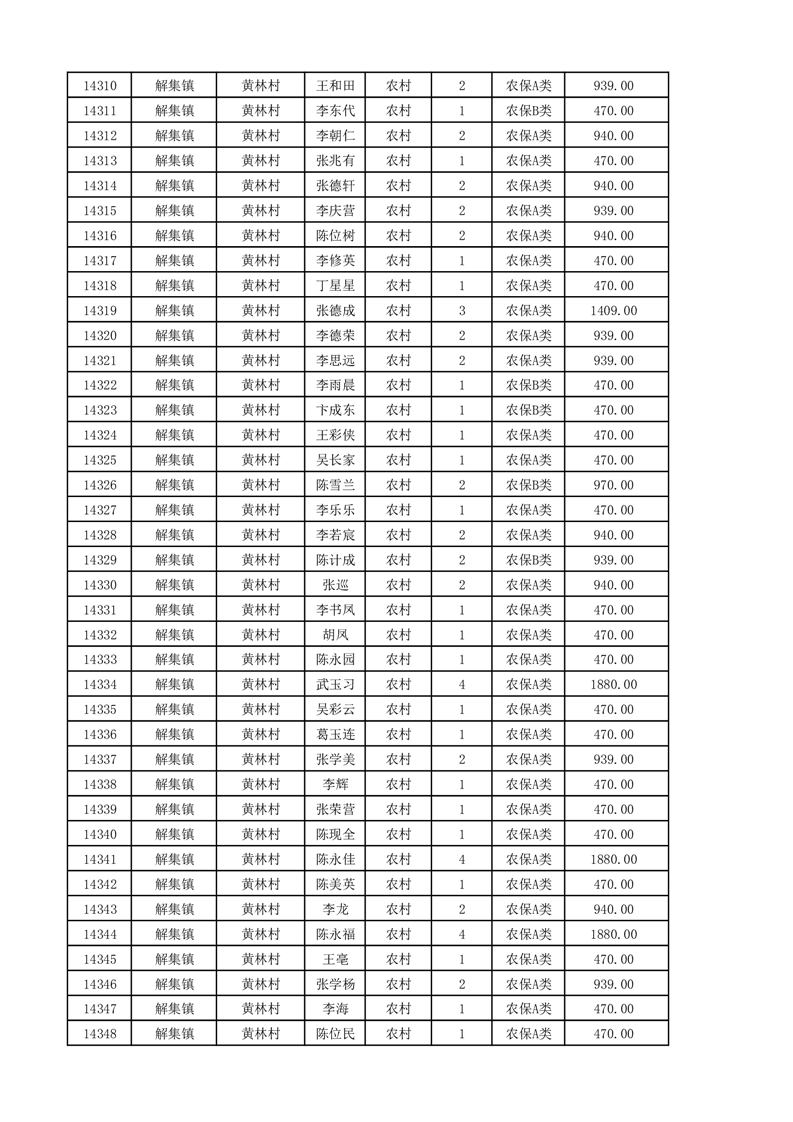 | 14310 | 解集镇 | 黄林村 | 王和田 | 农村 | 2 | 农保A类 | 939.00 |
|---|---|---|---|---|---|---|---|
| 14311 | 解集镇 | 黄林村 | 李东代 | 农村 | 1 | 农保B类 | 470.00 |
| 14312 | 解集镇 | 黄林村 | 李朝仁 | 农村 | 2 | 农保A类 | 940.00 |
| 14313 | 解集镇 | 黄林村 | 张兆有 | 农村 | 1 | 农保A类 | 470.00 |
| 14314 | 解集镇 | 黄林村 | 张德轩 | 农村 | 2 | 农保A类 | 940.00 |
| 14315 | 解集镇 | 黄林村 | 李庆营 | 农村 | 2 | 农保A类 | 939.00 |
| 14316 | 解集镇 | 黄林村 | 陈位树 | 农村 | 2 | 农保A类 | 940.00 |
| 14317 | 解集镇 | 黄林村 | 李修英 | 农村 | 1 | 农保A类 | 470.00 |
| 14318 | 解集镇 | 黄林村 | 丁星星 | 农村 | 1 | 农保A类 | 470.00 |
| 14319 | 解集镇 | 黄林村 | 张德成 | 农村 | 3 | 农保A类 | 1409.00 |
| 14320 | 解集镇 | 黄林村 | 李德荣 | 农村 | 2 | 农保A类 | 939.00 |
| 14321 | 解集镇 | 黄林村 | 李思远 | 农村 | 2 | 农保A类 | 939.00 |
| 14322 | 解集镇 | 黄林村 | 李雨晨 | 农村 | 1 | 农保B类 | 470.00 |
| 14323 | 解集镇 | 黄林村 | 卞成东 | 农村 | 1 | 农保B类 | 470.00 |
| 14324 | 解集镇 | 黄林村 | 王彩侠 | 农村 | 1 | 农保A类 | 470.00 |
| 14325 | 解集镇 | 黄林村 | 吴长家 | 农村 | 1 | 农保A类 | 470.00 |
| 14326 | 解集镇 | 黄林村 | 陈雪兰 | 农村 | 2 | 农保B类 | 970.00 |
| 14327 | 解集镇 | 黄林村 | 李乐乐 | 农村 | 1 | 农保A类 | 470.00 |
| 14328 | 解集镇 | 黄林村 | 李若宸 | 农村 | 2 | 农保A类 | 940.00 |
| 14329 | 解集镇 | 黄林村 | 陈计成 | 农村 | 2 | 农保B类 | 939.00 |
| 14330 | 解集镇 | 黄林村 | 张巡 | 农村 | 2 | 农保A类 | 940.00 |
| 14331 | 解集镇 | 黄林村 | 李书凤 | 农村 | 1 | 农保A类 | 470.00 |
| 14332 | 解集镇 | 黄林村 | 胡凤 | 农村 | 1 | 农保A类 | 470.00 |
| 14333 | 解集镇 | 黄林村 | 陈永园 | 农村 | 1 | 农保A类 | 470.00 |
| 14334 | 解集镇 | 黄林村 | 武玉习 | 农村 | 4 | 农保A类 | 1880.00 |
| 14335 | 解集镇 | 黄林村 | 吴彩云 | 农村 | 1 | 农保A类 | 470.00 |
| 14336 | 解集镇 | 黄林村 | 葛玉连 | 农村 | 1 | 农保A类 | 470.00 |
| 14337 | 解集镇 | 黄林村 | 张学美 | 农村 | 2 | 农保A类 | 939.00 |
| 14338 | 解集镇 | 黄林村 | 李辉 | 农村 | 1 | 农保A类 | 470.00 |
| 14339 | 解集镇 | 黄林村 | 张荣营 | 农村 | 1 | 农保A类 | 470.00 |
| 14340 | 解集镇 | 黄林村 | 陈现全 | 农村 | 1 | 农保A类 | 470.00 |
| 14341 | 解集镇 | 黄林村 | 陈永佳 | 农村 | 4 | 农保A类 | 1880.00 |
| 14342 | 解集镇 | 黄林村 | 陈美英 | 农村 | 1 | 农保A类 | 470.00 |
| 14343 | 解集镇 | 黄林村 | 李龙 | 农村 | 2 | 农保A类 | 940.00 |
| 14344 | 解集镇 | 黄林村 | 陈永福 | 农村 | 4 | 农保A类 | 1880.00 |
| 14345 | 解集镇 | 黄林村 | 王亳 | 农村 | 1 | 农保A类 | 470.00 |
| 14346 | 解集镇 | 黄林村 | 张学杨 | 农村 | 2 | 农保A类 | 939.00 |
| 14347 | 解集镇 | 黄林村 | 李海 | 农村 | 1 | 农保A类 | 470.00 |
| 14348 | 解集镇 | 黄林村 | 陈位民 | 农村 | 1 | 农保A类 | 470.00 |